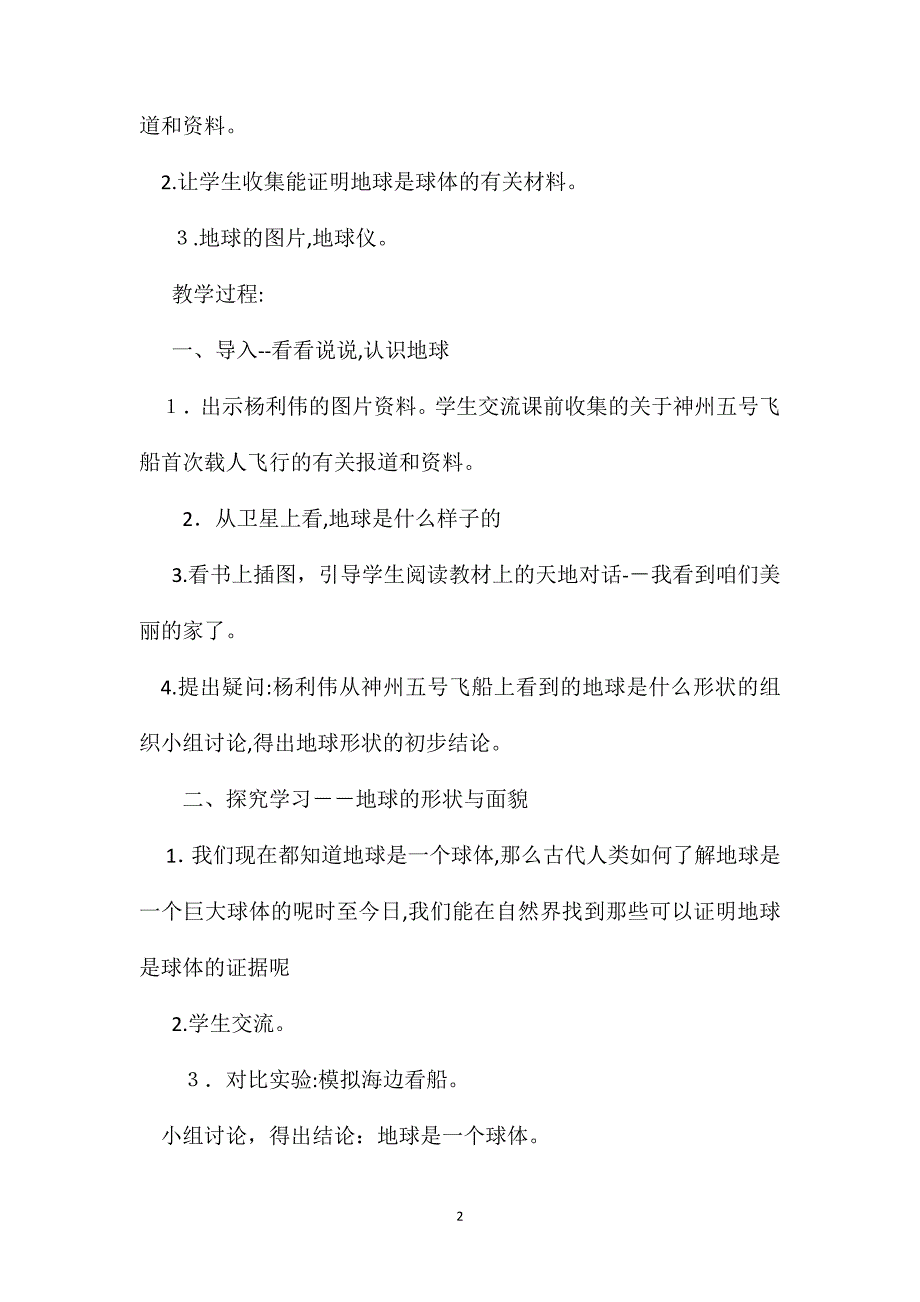 道和资料。

2.让学生收集能证明地球是球体的有关材料。

３.地球的图片,地球仪。

教学过程:

一、导入--看看说说,认识地球

１．出示杨利伟的图片资料。学生交流课前收集的关于神州五号飞船首次载人飞行的有关报道和资料。

２．从卫星上看,地球是什么样子的

3.看书上插图，引导学生阅读教材上的天地对话-－我看到咱们美丽的家了。

4.提出疑问:杨利伟从神州五号飞船上看到的地球是什么形状的组织小组讨论,得出地球形状的初步结论。

二、探究学习－－地球的形状与面貌

1. 我们现在都知道地球是一个球体,那么古代人类如何了解地球是一个巨大球体的呢时至今日,我们能在自然界找到那些可以证明地球是球体的证据呢

2.学生交流。

３．对比实验:模拟海边看船。

小组讨论，得出结论：地球是一个球体。

2